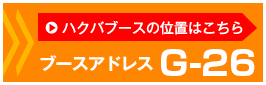 ハクバブースの位置はこちら
ブースアドレス G-26